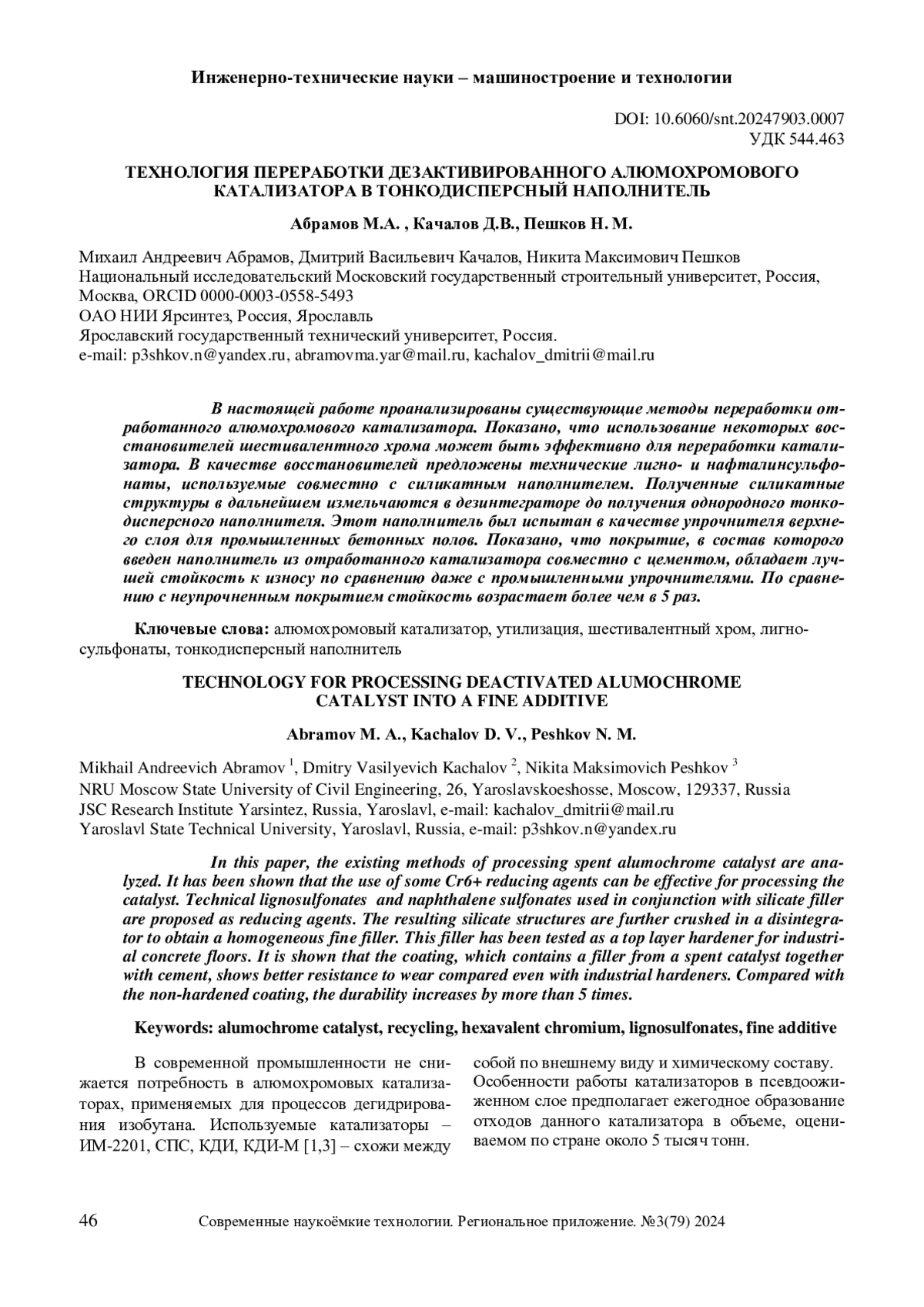 Инженерно-технические науки – машиностроение и технологии

DOI: 10.6060/snt.20247903.0007
УДК 544.463

ТЕХНОЛОГИЯ ПЕРЕРАБОТКИ ДЕЗАКТИВИРОВАННОГО АЛЮМОХРОМОВОГО КАТАЛИЗАТОРА В ТОНКОДИСПЕРСНЫЙ НАПОЛНИТЕЛЬ

Абрамов М.А. , Качалов Д.В., Пешков Н. М.

Михаил Андреевич Абрамов, Дмитрий Васильевич Качалов, Никита Максимович Пешков
Национальный исследовательский Московский государственный строительный университет, Россия, Москва, ORCID 0000-0003-0558-5493
ОАО НИИ Ярсинтез, Россия, Ярославль
Ярославский государственный технический университет, Россия.
e-mail: p3shkov.n@yandex.ru, abramovma.yar@mail.ru, kachalov_dmitrii@mail.ru

В настоящей работе проанализированы существующие методы переработки отработанного алюмохромового катализатора. Показано, что использование некоторых восстановителей шестивалентного хрома может быть эффективно для переработки катализатора. В качестве восстановителей предложены технические лигно- и нафталинсульфонаты, используемые совместно с силикатным наполнителем. Полученные силикатные структуры в дальнейшем измельчаются в дезинтеграторе до получения однородного тонкодисперсного наполнителя. Этот наполнитель был испытан в качестве упрочнителя верхнего слоя для промышленных бетонных полов. Показано, что покрытие, в состав которого введен наполнитель из отработанного катализатора совместно с цементом, обладает лучшей стойкость к износу по сравнению даже с промышленными упрочнителями. По сравнению с неупрочненным покрытием стойкость возрастает более чем в 5 раз.

Ключевые слова: алюмохромовый катализатор, утилизация, шестивалентный хром, лигносульфонаты, тонкодисперсный наполнитель

TECHNOLOGY FOR PROCESSING DEACTIVATED ALUMOCHROME CATALYST INTO A FINE ADDITIVE

Abramov M. A., Kachalov D. V., Peshkov N. M.

Mikhail Andreevich Abramov $^1$, Dmitry Vasilyevich Kachalov $^2$, Nikita Maksimovich Peshkov $^3$
NRU Moscow State University of Civil Engineering, 26, Yaroslavskoeshosse, Moscow, 129337, Russia
JSC Research Institute Yarsintez, Russia, Yaroslavl, e-mail: kachalov_dmitrii@mail.ru
Yaroslavl State Technical University, Yaroslavl, Russia, e-mail: p3shkov.n@yandex.ru

In this paper, the existing methods of processing spent alumochrome catalyst are analyzed. It has been shown that the use of some Cr6+ reducing agents can be effective for processing the catalyst. Technical lignosulfonates and naphthalene sulfonates used in conjunction with silicate filler are proposed as reducing agents. The resulting silicate structures are further crushed in a disintegrator to obtain a homogeneous fine filler. This filler has been tested as a top layer hardener for industrial concrete floors. It is shown that the coating, which contains a filler from a spent catalyst together with cement, shows better resistance to wear compared even with industrial hardeners. Compared with the non-hardened coating, the durability increases by more than 5 times.

Keywords: alumochrome catalyst, recycling, hexavalent chromium, lignosulfonates, fine additive

В современной промышленности не снижается потребность в алюмохромовых катализаторах, применяемых для процессов дегидрирования изобутана. Используемые катализаторы – ИМ-2201, СПС, КДИ, КДИ-М [1,3] – схожи между собой по внешнему виду и химическому составу. Особенности работы катализаторов в псевдоожиженном слое предполагает ежегодное образование отходов данного катализатора в объеме, оцениваемом по стране около 5 тысяч тонн.

46 Современные наукоёмкие технологии. Региональное приложение. №3(79) 2024